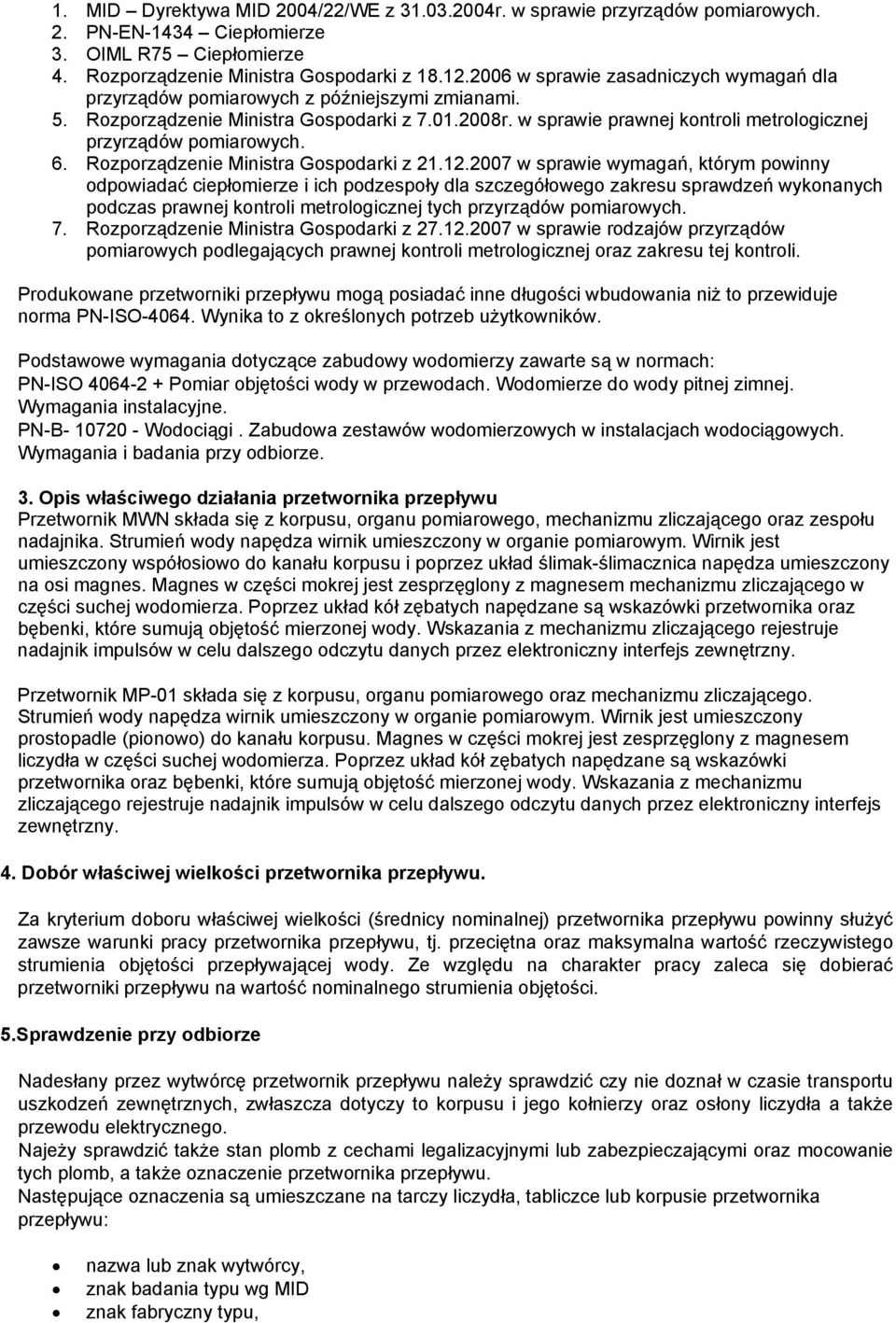 1. MID – Dyrektywa MID 2004/22/WE z 31.03.2004r. w sprawie przyrządów pomiarowych.
2. PN-EN-1434 – Ciepłomierze
3. OIML R75 – Ciepłomierze
4. Rozporządzenie Ministra Gospodarki z 18.12.2006 w sprawie zasadniczych wymagań dla przyrządów pomiarowych z późniejszymi zmianami.
5. Rozporządzenie Ministra Gospodarki z 7.01.2008r. w sprawie prawnej kontroli metrologicznej przyrządów pomiarowych.
6. Rozporządzenie Ministra Gospodarki z 21.12.2007 w sprawie wymagań, którym powinny odpowiadać ciepłomierze i ich podzespoły dla szczegółowego zakresu sprawdzeń wykonanych podczas prawnej kontroli metrologicznej tych przyrządów pomiarowych.
7. Rozporządzenie Ministra Gospodarki z 27.12.2007 w sprawie rodzajów przyrządów pomiarowych podlegających prawnej kontroli metrologicznej oraz zakresu tej kontroli.

Produkowane przetworniki przepływu mogą posiadać inne długości wbudowania niż to przewiduje norma PN-ISO-4064. Wynika to z określonych potrzeb użytkowników.

Podstawowe wymagania dotyczące zabudowy wodomierzy zawarte są w normach:
PN-ISO 4064-2 + Pomiar objętości wody w przewodach. Wodomierze do wody pitnej zimnej. Wymagania instalacyjne.
PN-B- 10720 - Wodociągi . Zabudowa zestawów wodomierzowych w instalacjach wodociągowych. Wymagania i badania przy odbiorze.

3. Opis właściwego działania przetwornika przepływu
Przetwornik MWN składa się z korpusu, organu pomiarowego, mechanizmu zliczającego oraz zespołu nadajnika. Strumień wody napędza wirnik umieszczony w organie pomiarowym. Wirnik jest umieszczony współosiowo do kanału korpusu i poprzez układ ślimak-ślimacznica napędza umieszczony na osi magnes. Magnes w części mokrej jest zesprzęglony z magnesem mechanizmu zliczającego w części suchej wodomierza. Poprzez układ kół zębatych napędzane są wskazówki przetwornika oraz bębenki, które sumują objętość mierzonej wody. Wskazania z mechanizmu zliczającego rejestruje nadajnik impulsów w celu dalszego odczytu danych przez elektroniczny interfejs zewnętrzny.

Przetwornik MP-01 składa się z korpusu, organu pomiarowego oraz mechanizmu zliczającego. Strumień wody napędza wirnik umieszczony w organie pomiarowym. Wirnik jest umieszczony prostopadle (pionowo) do kanału korpusu. Magnes w części mokrej jest zesprzęglony z magnesem liczydła w części suchej wodomierza. Poprzez układ kół zębatych napędzane są wskazówki przetwornika oraz bębenki, które sumują objętość mierzonej wody. Wskazania z mechanizmu zliczającego rejestruje nadajnik impulsów w celu dalszego odczytu danych przez elektroniczny interfejs zewnętrzny.

4. Dobór właściwej wielkości przetwornika przepływu.

Za kryterium doboru właściwej wielkości (średnicy nominalnej) przetwornika przepływu powinny służyć zawsze warunki pracy przetwornika przepływu, tj. przeciętna oraz maksymalna wartość rzeczywistego strumienia objętości przepływającej wody. Ze względu na charakter pracy zaleca się dobierać przetworniki przepływu na wartość nominalnego strumienia objętości.

5.Sprawdzenie przy odbiorze

Nadesłany przez wytwórcę przetwornik przepływu należy sprawdzić czy nie doznał w czasie transportu uszkodzeń zewnętrznych, zwłaszcza dotyczy to korpusu i jego kołnierzy oraz osłony liczydła a także przewodu elektrycznego.
Najeży sprawdzić także stan plomb z cechami legalizacyjnymi lub zabezpieczającymi oraz mocowanie tych plomb, a także oznaczenie przetwornika przepływu.
Następujące oznaczenia są umieszczane na tarczy liczydła, tabliczce lub korpusie przetwornika przepływu:

• nazwa lub znak wytwórcy,
• znak badania typu wg MID
• znak fabryczny typu,